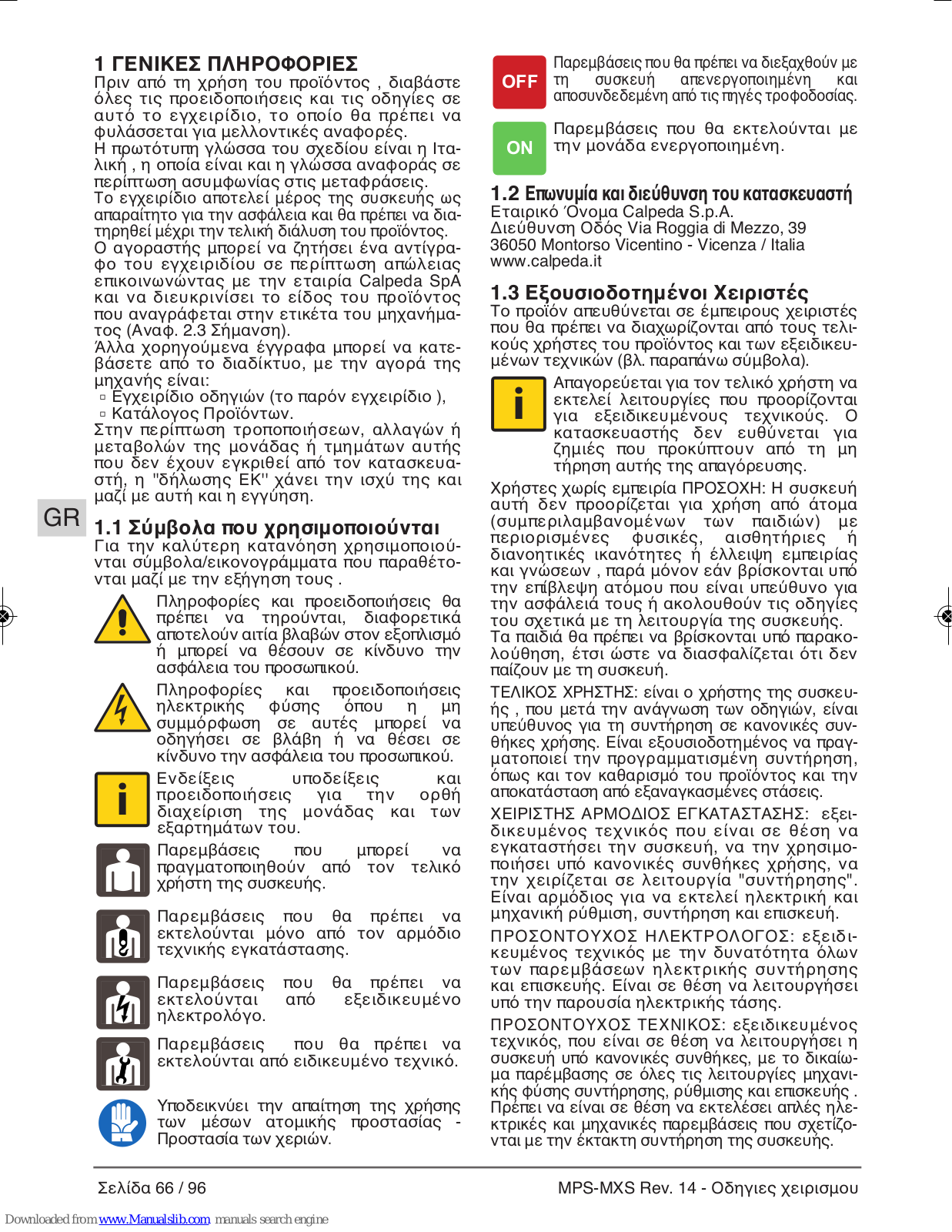 1 ΓΕΝΙΚΕΣ ΠΛΗΡΟΦΟΡΙΕΣ
Πριν από τη χρήση του προϊόντος , διαβάστε όλες τις προειδοποιήσεις και τις οδηγίες σε αυτό το εγχειρίδιο, το οποίο θα πρέπει να φυλάσσεται για μελλοντικές αναφορές.
Η πρωτότυπη γλώσσα του σχεδίου είναι η Ιταλική , η οποία είναι και η γλώσσα αναφοράς σε περίπτωση ασυμφωνίας στις μεταφράσεις.
Το εγχειρίδιο αποτελεί μέρος της συσκευής ως απαραίτητο για την ασφάλεια και θα πρέπει να διατηρηθεί μέχρι την τελική διάλυση του προϊόντος.
Ο αγοραστής μπορεί να ζητήσει ένα αντίγραφο του εγχειριδίου σε περίπτωση απώλειας επικοινωνώντας με την εταιρία Calpeda SpA και να διευκρινίσει το είδος του προϊόντος που αναγράφεται στην ετικέτα του μηχανήματος (Αναφ. 2.3 Σήμανση).
Άλλα χορηγούμενα έγγραφα μπορεί να κατεβάσετε από το διαδίκτυο, με την αγορά της μηχανής είναι:
▫ Εγχειρίδιο οδηγιών (το παρόν εγχειρίδιο ),
▫ Κατάλογος Προϊόντων.
Στην περίπτωση τροποποιήσεων, αλλαγών ή μεταβολών της μονάδας ή τμημάτων αυτής που δεν έχουν εγκριθεί από τον κατασκευαστή, η "δήλωσης ΕΚ" χάνει την ισχύ της και μαζί με αυτή και η εγγύηση.

GR

1.1 Σύμβολα που χρησιμοποιούνται
Για την καλύτερη κατανόηση χρησιμοποιούνται σύμβολα/εικονογράμματα που παραθέτονται μαζί με την εξήγηση τους .

Πληροφορίες και προειδοποιήσεις θα πρέπει να τηρούνται, διαφορετικά αποτελούν αιτία βλαβών στον εξοπλισμό ή μπορεί να θέσουν σε κίνδυνο την ασφάλεια του προσωπικού.

Πληροφορίες και προειδοποιήσεις ηλεκτρικής φύσης όπου η μη συμμόρφωση σε αυτές μπορεί να οδηγήσει σε βλάβη ή να θέσει σε κίνδυνο την ασφάλεια του προσωπικού.

Ενδείξεις υποδείξεις και προειδοποιήσεις για την ορθή διαχείριση της μονάδας και των εξαρτημάτων του.

Παρεμβάσεις που μπορεί να πραγματοποιηθούν από τον τελικό χρήστη της συσκευής.

Παρεμβάσεις που θα πρέπει να εκτελούνται μόνο από τον αρμόδιο τεχνικής εγκατάστασης.

Παρεμβάσεις που θα πρέπει να εκτελούνται από εξειδικευμένο ηλεκτρολόγο.

Παρεμβάσεις που θα πρέπει να εκτελούνται από ειδικευμένο τεχνικό.

Υποδεικνύει την απαίτηση της χρήσης των μέσων ατομικής προστασίας - Προστασία των χεριών.

OFF Παρεμβάσεις που θα πρέπει να διεξαχθούν με τη συσκευή απενεργοποιημένη και αποσυνδεδεμένη από τις πηγές τροφοδοσίας.

ON Παρεμβάσεις που θα εκτελούνται με την μονάδα ενεργοποιημένη.

1.2 Επωνυμία και διεύθυνση του κατασκευαστή
Εταιρικό Όνομα Calpeda S.p.A.
Διεύθυνση Οδός Via Roggia di Mezzo, 39
36050 Montorso Vicentino - Vicenza / Italia
www.calpeda.it

1.3 Εξουσιοδοτημένοι Χειριστές
Το προϊόν απευθύνεται σε έμπειρους χειριστές που θα πρέπει να διαχωρίζονται από τους τελικούς χρήστες του προϊόντος και των εξειδικευμένων τεχνικών (βλ. παραπάνω σύμβολα).

Απαγορεύεται για τον τελικό χρήστη να εκτελεί λειτουργίες που προορίζονται για εξειδικευμένους τεχνικούς. Ο κατασκευαστής δεν ευθύνεται για ζημιές που προκύπτουν από τη μη τήρηση αυτής της απαγόρευσης.

Χρήστες χωρίς εμπειρία ΠΡΟΣΟΧΗ: Η συσκευή αυτή δεν προορίζεται για χρήση από άτομα (συμπεριλαμβανομένων των παιδιών) με περιορισμένες φυσικές, αισθητήριες ή διανοητικές ικανότητες ή έλλειψη εμπειρίας και γνώσεων , παρά μόνον εάν βρίσκονται υπό την επίβλεψη ατόμου που είναι υπεύθυνο για την ασφάλειά τους ή ακολουθούν τις οδηγίες του σχετικά με τη λειτουργία της συσκευής.
Τα παιδιά θα πρέπει να βρίσκονται υπό παρακολούθηση, έτσι ώστε να διασφαλίζεται ότι δεν παίζουν με τη συσκευή.

ΤΕΛΙΚΟΣ ΧΡΗΣΤΗΣ: είναι ο χρήστης της συσκευής , που μετά την ανάγνωση των οδηγιών, είναι υπεύθυνος για τη συντήρηση σε κανονικές συνθήκες χρήσης. Είναι εξουσιοδοτημένος να πραγματοποιεί την προγραμματισμένη συντήρηση, όπως και τον καθαρισμό του προϊόντος και την αποκατάσταση από εξαναγκασμένες στάσεις.

ΧΕΙΡΙΣΤΗΣ ΑΡΜΟΔΙΟΣ ΕΓΚΑΤΑΣΤΑΣΗΣ: εξειδικευμένος τεχνικός που είναι σε θέση να εγκαταστήσει την συσκευή, να την χρησιμοποιήσει υπό κανονικές συνθήκες χρήσης, να την χειρίζεται σε λειτουργία "συντήρησης". Είναι αρμόδιος για να εκτελεί ηλεκτρική και μηχανική ρύθμιση, συντήρηση και επισκευή.

ΠΡΟΣΟΝΤΟΥΧΟΣ ΗΛΕΚΤΡΟΛΟΓΟΣ: εξειδικευμένος τεχνικός με την δυνατότητα όλων των παρεμβάσεων ηλεκτρικής συντήρησης και επισκευής. Είναι σε θέση να λειτουργήσει υπό την παρουσία ηλεκτρικής τάσης.

ΠΡΟΣΟΝΤΟΥΧΟΣ ΤΕΧΝΙΚΟΣ: εξειδικευμένος τεχνικός, που είναι σε θέση να λειτουργήσει η συσκευή υπό κανονικές συνθήκες, με το δικαίωμα παρέμβασης σε όλες τις λειτουργίες μηχανικής φύσης συντήρησης, ρύθμισης και επισκευής . Πρέπει να είναι σε θέση να εκτελέσει απλές ηλεκτρικές και μηχανικές παρεμβάσεις που σχετίζονται με την έκτακτη συντήρηση της συσκευής.

Σελίδα 66 / 96
MPS-MXS Rev. 14 - Οδηγιες χειρισμου

Downloaded from www.Manualslib.com manuals search engine